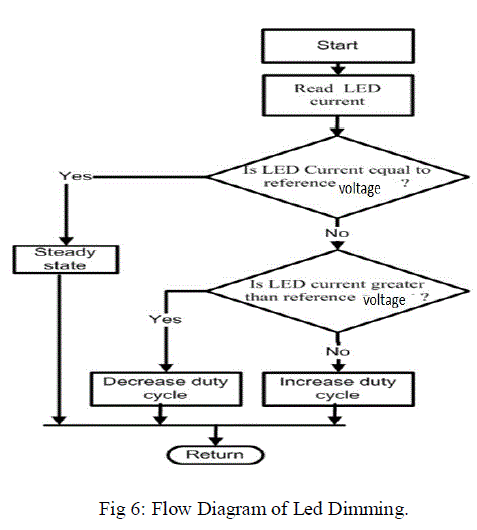 Start

Read LED current

Is LED Current equal to reference voltage ?

Yes

No

Steady state

Is LED current greater than reference voltage ?

Yes

No

Decrease duty cycle

Increase duty cycle

Return

Fig 6: Flow Diagram of Led Dimming.